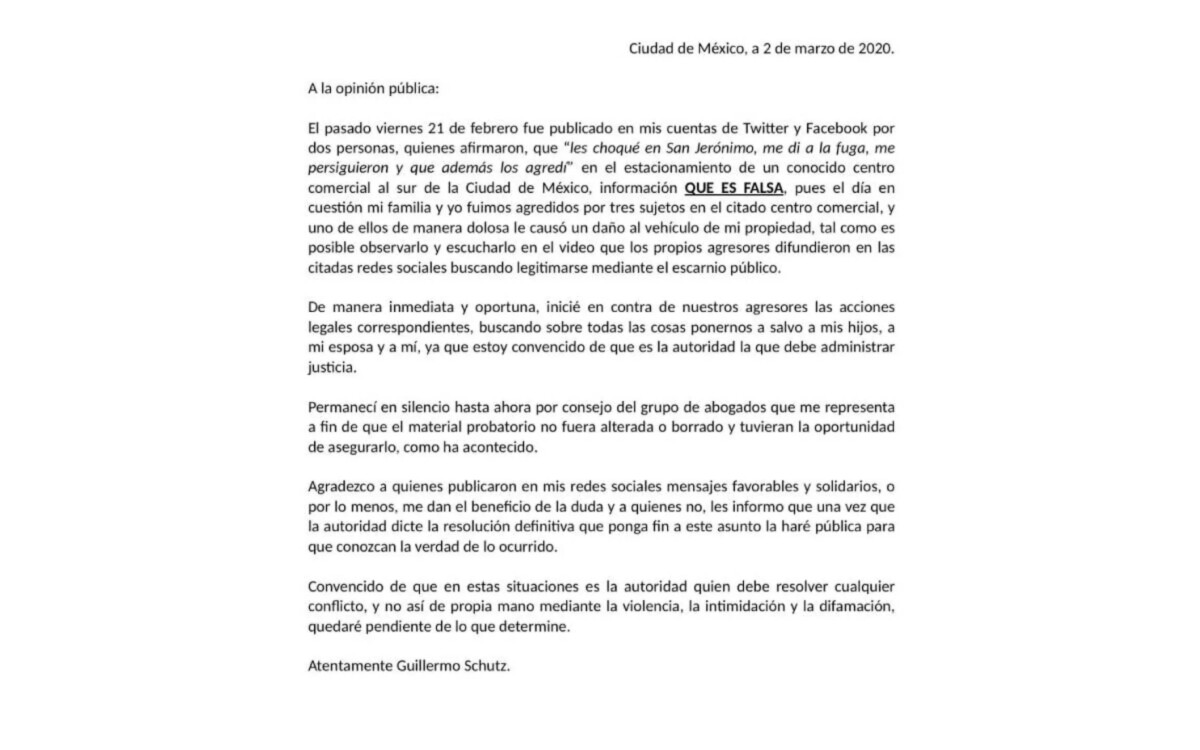 Ciudad de México, a 2 de marzo de 2020.

A la opinión pública:

El pasado viernes 21 de febrero fue publicado en mis cuentas de Twitter y Facebook por dos personas, quienes afirmaron, que "les choqué en San Jerónimo, me di a la fuga, me persiguieron y que además los agredí" en el estacionamiento de un conocido centro comercial al sur de la Ciudad de México, información QUE ES FALSA, pues el día en cuestión mi familia y yo fuimos agredidos por tres sujetos en el citado centro comercial, y uno de ellos de manera dolosa le causó un daño al vehículo de mi propiedad, tal como es posible observarlo y escucharlo en el video que los propios agresores difundieron en las citadas redes sociales buscando legitimarse mediante el escarnio público.

De manera inmediata y oportuna, inicié en contra de nuestros agresores las acciones legales correspondientes, buscando sobre todas las cosas ponernos a salvo a mis hijos, a mi esposa y a mí, ya que estoy convencido de que es la autoridad la que debe administrar justicia.

Permanecí en silencio hasta ahora por consejo del grupo de abogados que me representa a fin de que el material probatorio no fuera alterada o borrado y tuvieran la oportunidad de asegurarlo, como ha acontecido.

Agradezco a quienes publicaron en mis redes sociales mensajes favorables y solidarios, o por lo menos, me dan el beneficio de la duda y a quienes no, les informo que una vez que la autoridad dicte la resolución definitiva que ponga fin a este asunto la haré pública para que conozcan la verdad de lo ocurrido.

Convencido de que en estas situaciones es la autoridad quien debe resolver cualquier conflicto, y no así de propia mano mediante la violencia, la intimidación y la difamación, quedaré pendiente de lo que determine.

Atentamente Guillermo Schutz.